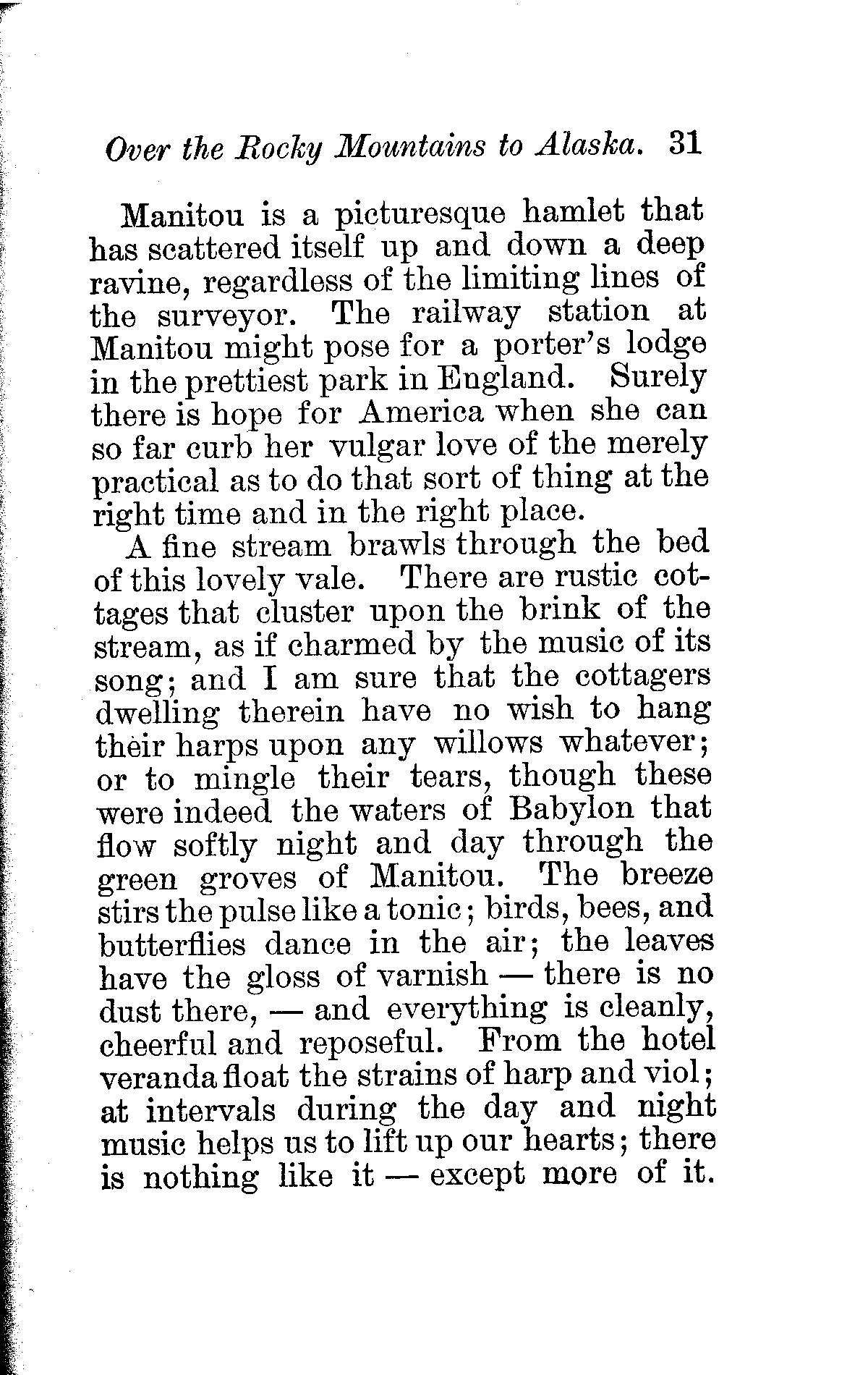 Over the Rocky Mountains to Alaska. 31

Manitou is a picturesque hamlet that has scattered itself up and down a deep ravine, regardless of the limiting lines of the surveyor. The railway station at Manitou might pose for a porter's lodge in the prettiest park in England. Surely there is hope for America when she can so far curb her vulgar love of the merely practical as to do that sort of thing at the right time and in the right place.

A fine stream brawls through the bed of this lovely vale. There are rustic cottages that cluster upon the brink of the stream, as if charmed by the music of its song; and I am sure that the cottagers dwelling therein have no wish to hang their harps upon any willows whatever; or to mingle their tears, though these were indeed the waters of Babylon that flow softly night and day through the green groves of Manitou. The breeze stirs the pulse like a tonic; birds, bees, and butterflies dance in the air; the leaves have the gloss of varnish — there is no dust there, — and everything is cleanly, cheerful and reposeful. From the hotel veranda float the strains of harp and viol; at intervals during the day and night music helps us to lift up our hearts; there is nothing like it — except more of it.